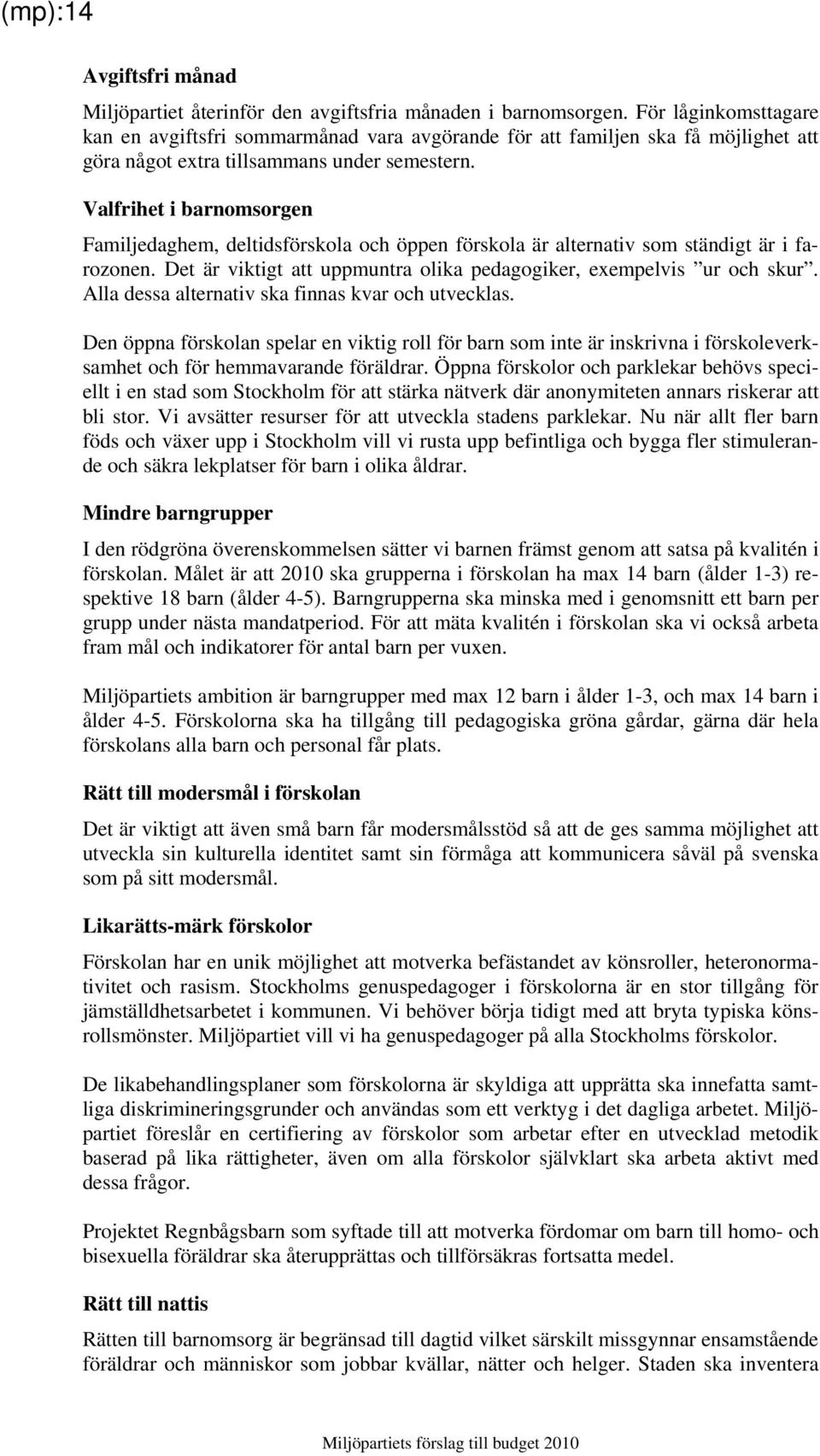 (mp):14

Avgiftsfri månad

Miljöpartiet återinför den avgiftsfria månaden i barnomsorgen. För låginkomsttagare kan en avgiftsfri sommarmånad vara avgörande för att familjen ska få möjlighet att göra något extra tillsammans under semestern.

Valfrihet i barnomsorgen

Familjedaghem, deltidsförskola och öppen förskola är alternativ som ständigt är i farozonen. Det är viktigt att uppmuntra olika pedagogiker, exempelvis ”ur och skur”. Alla dessa alternativ ska finnas kvar och utvecklas.

Den öppna förskolan spelar en viktig roll för barn som inte är inskrivna i förskoleverksamhet och för hemmavarande föräldrar. Öppna förskolor och parklekar behövs speciellt i en stad som Stockholm för att stärka nätverk där anonymiteten annars riskerar att bli stor. Vi avsätter resurser för att utveckla stadens parklekar. Nu när allt fler barn föds och växer upp i Stockholm vill vi rusta upp befintliga och bygga fler stimulerande och säkra lekplatser för barn i olika åldrar.

Mindre barngrupper

I den rödgröna överenskommelsen sätter vi barnen främst genom att satsa på kvalitén i förskolan. Målet är att 2010 ska grupperna i förskolan ha max 14 barn (ålder 1-3) respektive 18 barn (ålder 4-5). Barngrupperna ska minska med i genomsnitt ett barn per grupp under nästa mandatperiod. För att mäta kvalitén i förskolan ska vi också arbeta fram mål och indikatorer för antal barn per vuxen.

Miljöpartiets ambition är barngrupper med max 12 barn i ålder 1-3, och max 14 barn i ålder 4-5. Förskolorna ska ha tillgång till pedagogiska gröna gårdar, gärna där hela förskolans alla barn och personal får plats.

Rätt till modersmål i förskolan

Det är viktigt att även små barn får modersmålsstöd så att de ges samma möjlighet att utveckla sin kulturella identitet samt sin förmåga att kommunicera såväl på svenska som på sitt modersmål.

Likarätts-märk förskolor

Förskolan har en unik möjlighet att motverka befästandet av könsroller, heteronormativitet och rasism. Stockholms genuspedagoger i förskolorna är en stor tillgång för jämställdhetsarbetet i kommunen. Vi behöver börja tidigt med att bryta typiska könsrollsmönster. Miljöpartiet vill vi ha genuspedagoger på alla Stockholms förskolor.

De likabehandlingsplaner som förskolorna är skyldiga att upprätta ska innefatta samtliga diskrimineringsgrunder och användas som ett verktyg i det dagliga arbetet. Miljöpartiet föreslår en certifiering av förskolor som arbetar efter en utvecklad metodik baserad på lika rättigheter, även om alla förskolor självklart ska arbeta aktivt med dessa frågor.

Projektet Regnbågsbarn som syftade till att motverka fördomar om barn till homo- och bisexuella föräldrar ska återupprättas och tillförsäkras fortsatta medel.

Rätt till nattis

Rätten till barnomsorg är begränsad till dagtid vilket särskilt missgynnar ensamstående föräldrar och människor som jobbar kvällar, nätter och helger. Staden ska inventera

Miljöpartiets förslag till budget 2010